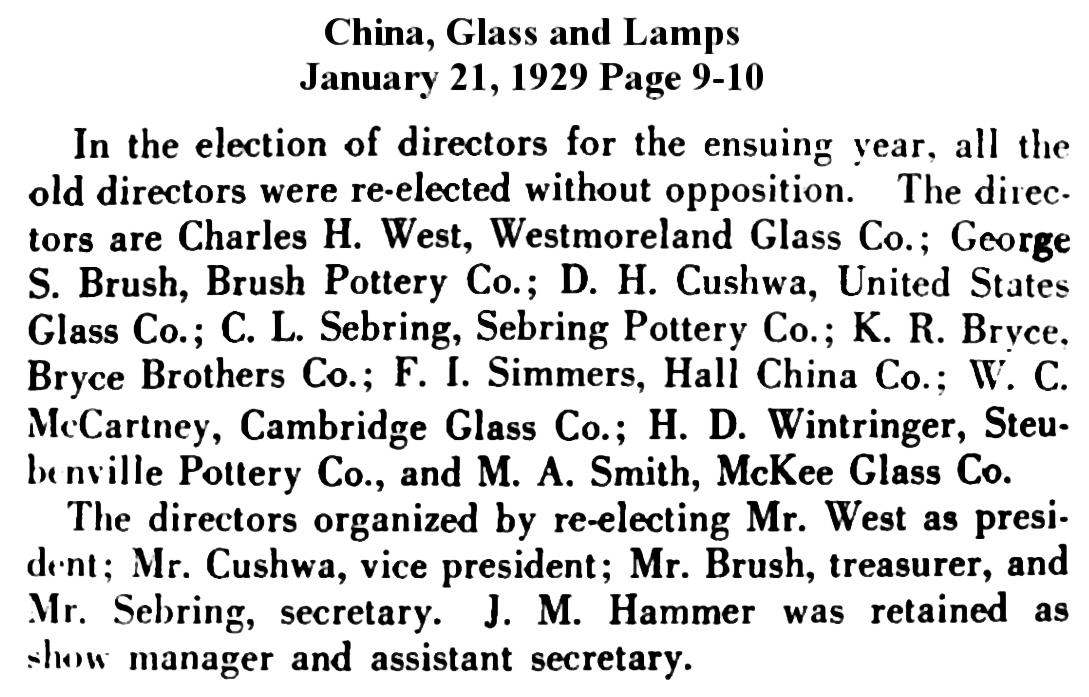 China, Glass and Lamps
January 21, 1929 Page 9-10

In the election of directors for the ensuing year, all the old directors were re-elected without opposition. The directors are Charles H. West, Westmoreland Glass Co.; George S. Brush, Brush Pottery Co.; D. H. Cushwa, United States Glass Co.; C. L. Sebring, Sebring Pottery Co.; K. R. Bryce, Bryce Brothers Co.; F. I. Simmers, Hall China Co.; W. C. McCartney, Cambridge Glass Co.; H. D. Wintringer, Steubenville Pottery Co., and M. A. Smith, McKee Glass Co.

The directors organized by re-electing Mr. West as president; Mr. Cushwa, vice president; Mr. Brush, treasurer, and Mr. Sebring, secretary. J. M. Hammer was retained as show manager and assistant secretary.